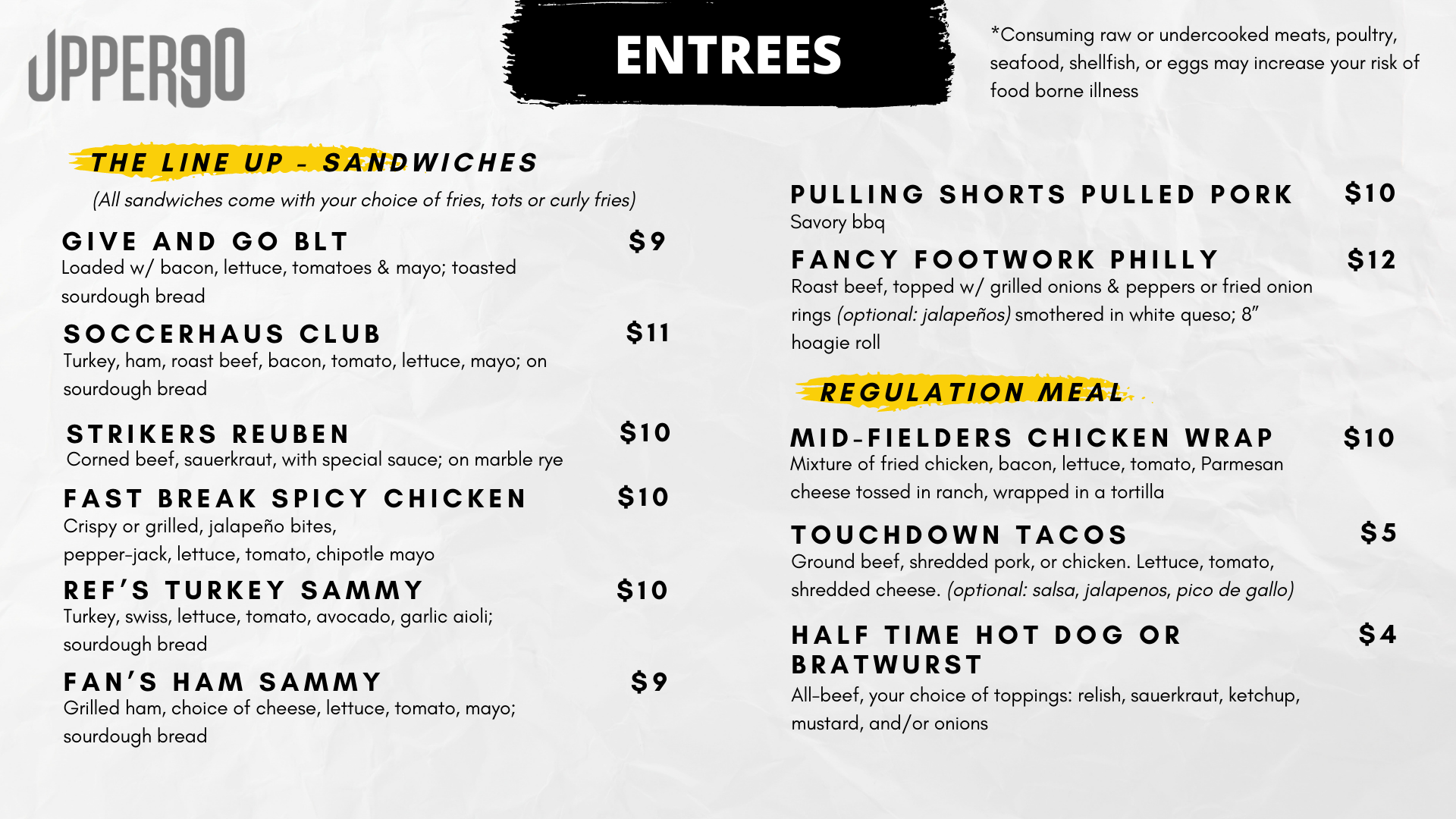 UPPER90

ENTREES

*Consuming raw or undercooked meats, poultry, seafood, shellfish, or eggs may increase your risk of food borne illness

THE LINE UP - SANDWICHES

(All sandwiches come with your choice of fries, tots or curly fries)

GIVE AND GO BLT $9
Loaded w/ bacon, lettuce, tomatoes & mayo; toasted sourdough bread

SOCCERHAUS CLUB $11
Turkey, ham, roast beef, bacon, tomato, lettuce, mayo; on sourdough bread

STRIKERS REUBEN $10
Corned beef, sauerkraut, with special sauce; on marble rye

FAST BREAK SPICY CHICKEN $10
Crispy or grilled, jalapeño bites, pepper-jack, lettuce, tomato, chipotle mayo

REF'S TURKEY SAMMY $10
Turkey, swiss, lettuce, tomato, avocado, garlic aioli; sourdough bread

FAN'S HAM SAMMY $9
Grilled ham, choice of cheese, lettuce, tomato, mayo; sourdough bread

PULLING SHORTS PULLED PORK $10
Savory bbq

FANCY FOOTWORK PHILLY $12
Roast beef, topped w/ grilled onions & peppers or fried onion rings (optional: jalapeños) smothered in white queso; 8" hoagie roll

REGULATION MEAL

MID-FIELDERS CHICKEN WRAP $10
Mixture of fried chicken, bacon, lettuce, tomato, Parmesan cheese tossed in ranch, wrapped in a tortilla

TOUCHDOWN TACOS $5
Ground beef, shredded pork, or chicken. Lettuce, tomato, shredded cheese. (optional: salsa, jalapenos, pico de gallo)

HALF TIME HOT DOG OR BRATWURST $4
All-beef, your choice of toppings: relish, sauerkraut, ketchup, mustard, and/or onions